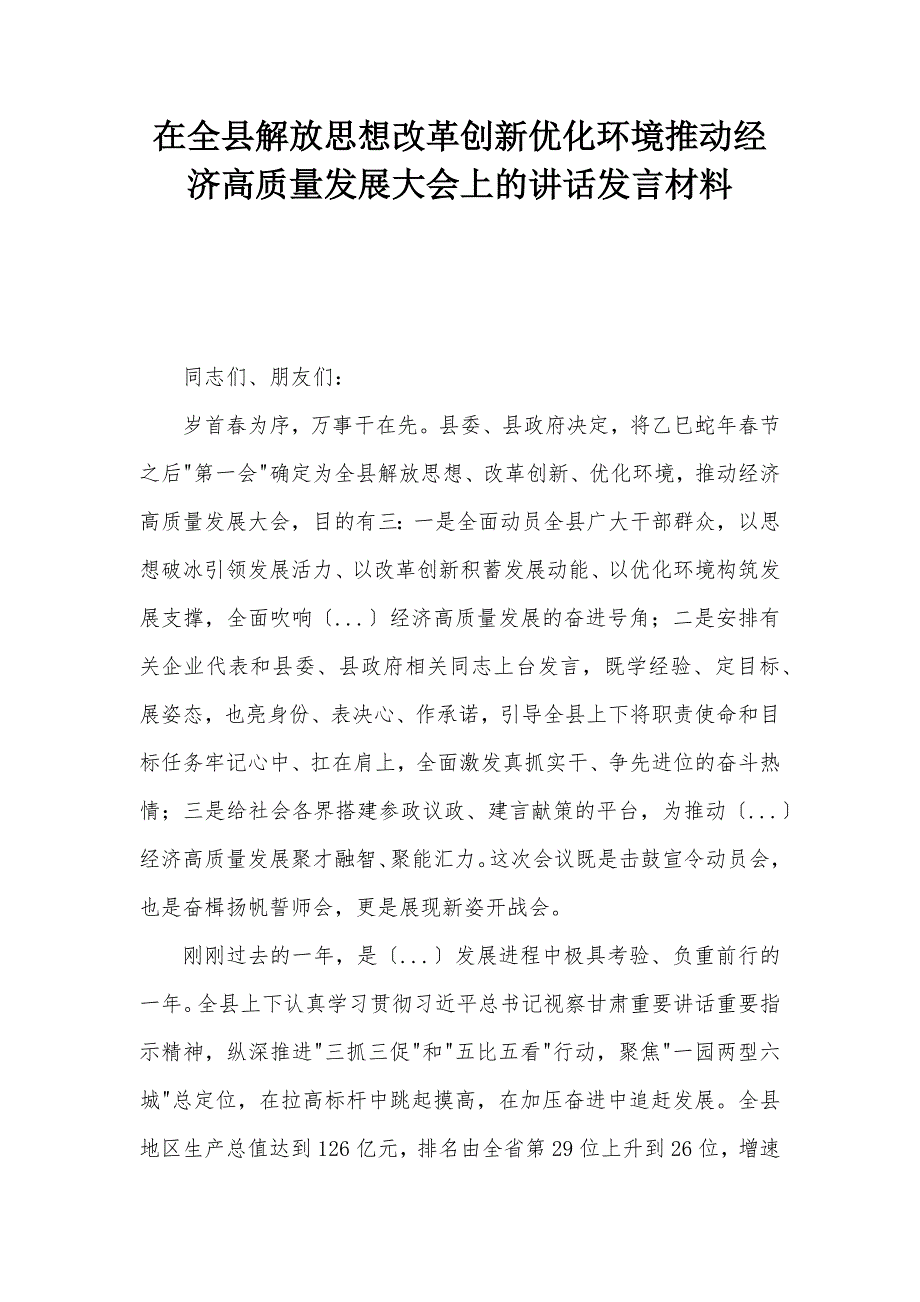 在全县解放思想改革创新优化环境推动经济高质量发展大会上的讲话发言材料

同志们、朋友们：

岁首春为序，万事干在先。县委、县政府决定，将乙巳蛇年春节之后"第一会"确定为全县解放思想、改革创新、优化环境，推动经济高质量发展大会，目的有三：一是全面动员全县广大干部群众，以思想破冰引领发展活力、以改革创新积蓄发展动能、以优化环境构筑发展支撑，全面吹响〔...〕经济高质量发展的奋进号角；二是安排有关企业代表和县委、县政府相关同志上台发言，既学经验、定目标、展姿态，也亮身份、表决心、作承诺，引导全县上下将职责使命和目标任务牢记心中、扛在肩上，全面激发真抓实干、争先进位的奋斗热情；三是给社会各界搭建参政议政、建言献策的平台，为推动〔...〕经济高质量发展聚才融智、聚能汇力。这次会议既是击鼓宣令动员会，也是奋楫扬帆誓师会，更是展现新姿开战会。

刚刚过去的一年，是〔...〕发展进程中极具考验、负重前行的一年。全县上下认真学习贯彻习近平总书记视察甘肃重要讲话重要指示精神，纵深推进"三抓三促"和"五比五看"行动，聚焦"一园两型六城"总定位，在拉高标杆中跳起摸高，在加压奋进中追赶发展。全县地区生产总值达到126亿元，排名由全省第29位上升到26位，增速